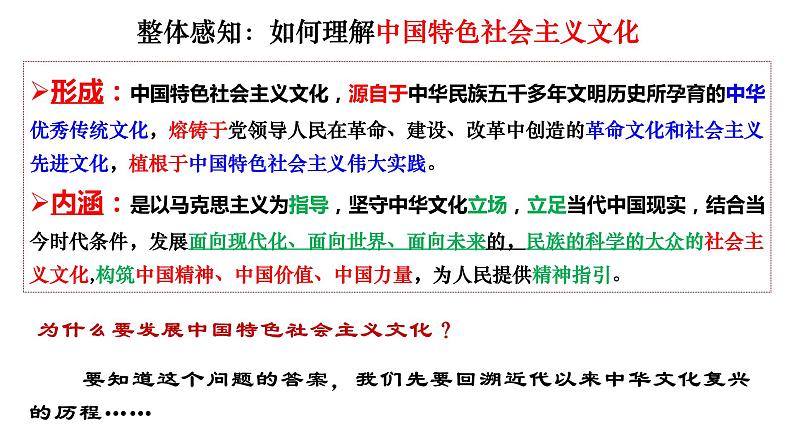 整体感知：如何理解中国特色社会主义文化

➢形成：中国特色社会主义文化，源自于中华民族五千多年文明历史所孕育的中华优秀传统文化，熔铸于党领导人民在革命、建设、改革中创造的革命文化和社会主义先进文化，植根于中国特色社会主义伟大实践。

➢内涵：是以马克思主义为指导，坚守中华文化立场，立足当代中国现实，结合当今时代条件，发展面向现代化、面向世界、面向未来的，民族的科学的大众的社会主义文化,构筑中国精神、中国价值、中国力量，为人民提供精神指引。

为什么要发展中国特色社会主义文化？

要知道这个问题的答案，我们先要回溯近代以来中华文化复兴的历程……